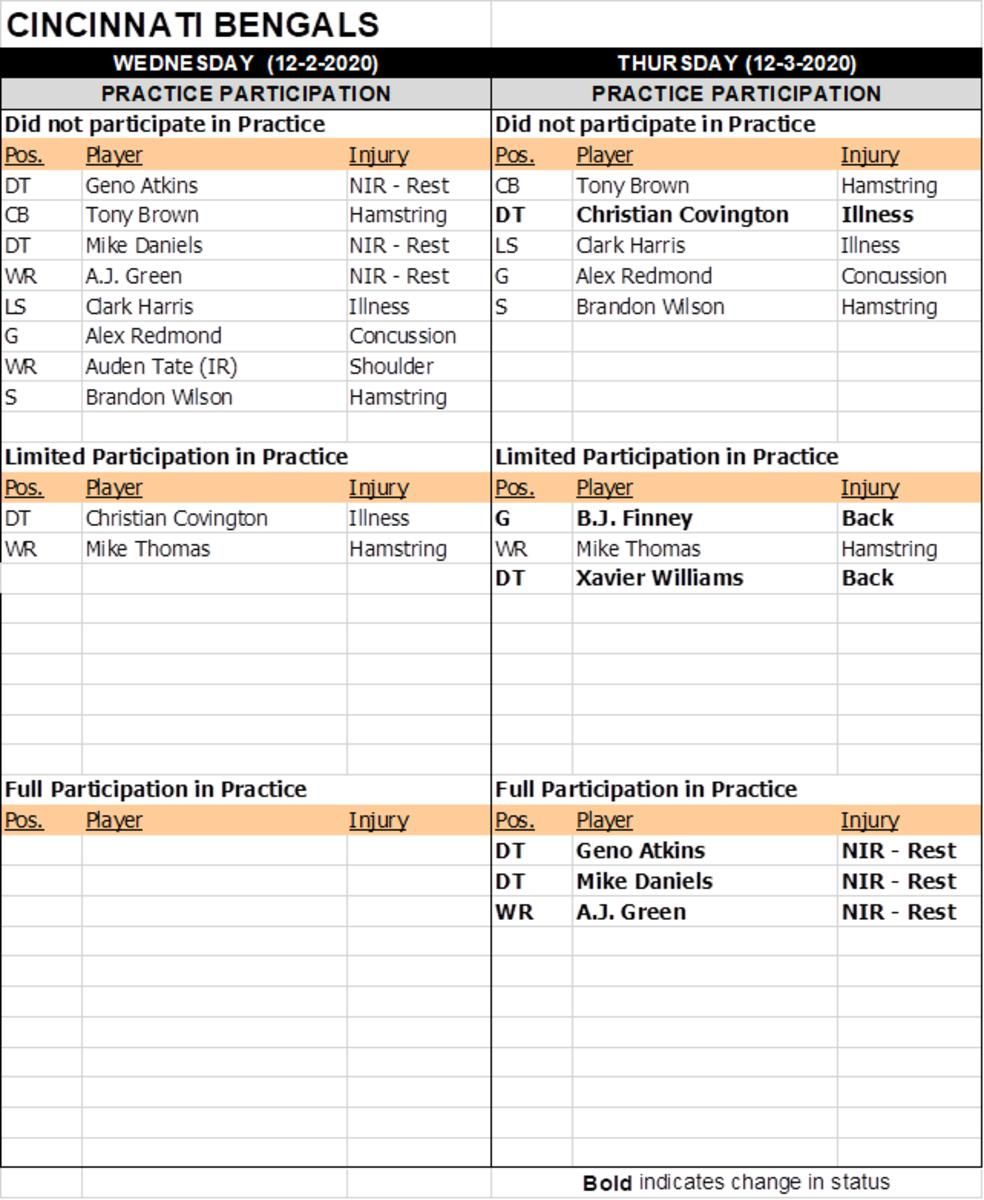 CINCINNATI BENGALS

WEDNESDAY (12-2-2020)

PRACTICE PARTICIPATION

Did not participate in Practice

| Pos. | Player | Injury |
|---|---|---|
| DT | Geno Atkins | NIR - Rest |
| CB | Tony Brown | Hamstring |
| DT | Mike Daniels | NIR - Rest |
| WR | A.J. Green | NIR - Rest |
| LS | Clark Harris | Illness |
| G | Alex Redmond | Concussion |
| WR | Auden Tate (IR) | Shoulder |
| S | Brandon Wilson | Hamstring |

Limited Participation in Practice

| Pos. | Player | Injury |
|---|---|---|
| DT | Christian Covington | Illness |
| WR | Mike Thomas | Hamstring |

Full Participation in Practice

| Pos. | Player | Injury |
|---|---|---|

THURSDAY (12-3-2020)

PRACTICE PARTICIPATION

Did not participate in Practice

| Pos. | Player | Injury |
|---|---|---|
| CB | Tony Brown | Hamstring |
| DT | Christian Covington | Illness |
| LS | Clark Harris | Illness |
| G | Alex Redmond | Concussion |
| S | Brandon Wilson | Hamstring |

Limited Participation in Practice

| Pos. | Player | Injury |
|---|---|---|
| G | B.J. Finney | Back |
| WR | Mike Thomas | Hamstring |
| DT | Xavier Williams | Back |

Full Participation in Practice

| Pos. | Player | Injury |
|---|---|---|
| DT | Geno Atkins | NIR - Rest |
| DT | Mike Daniels | NIR - Rest |
| WR | A.J. Green | NIR - Rest |

Bold indicates change in status